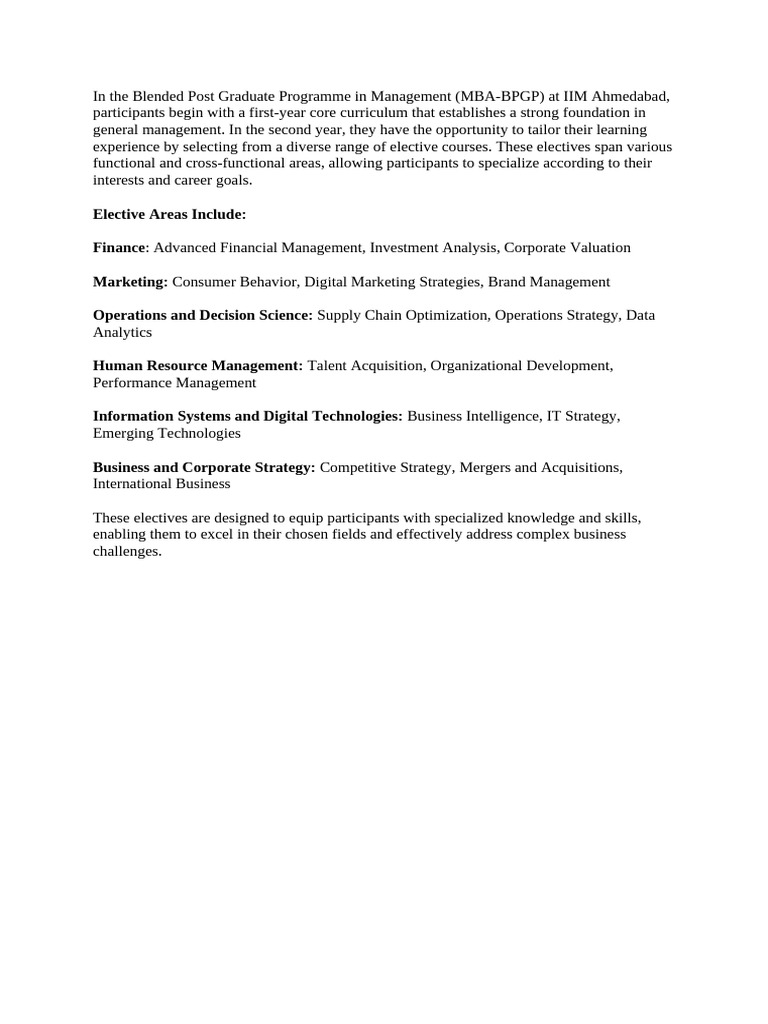 In the Blended Post Graduate Programme in Management (MBA-BPGP) at IIM Ahmedabad, participants begin with a first-year core curriculum that establishes a strong foundation in general management. In the second year, they have the opportunity to tailor their learning experience by selecting from a diverse range of elective courses. These electives span various functional and cross-functional areas, allowing participants to specialize according to their interests and career goals.

Elective Areas Include:

Finance: Advanced Financial Management, Investment Analysis, Corporate Valuation

Marketing: Consumer Behavior, Digital Marketing Strategies, Brand Management

Operations and Decision Science: Supply Chain Optimization, Operations Strategy, Data Analytics

Human Resource Management: Talent Acquisition, Organizational Development, Performance Management

Information Systems and Digital Technologies: Business Intelligence, IT Strategy, Emerging Technologies

Business and Corporate Strategy: Competitive Strategy, Mergers and Acquisitions, International Business

These electives are designed to equip participants with specialized knowledge and skills, enabling them to excel in their chosen fields and effectively address complex business challenges.